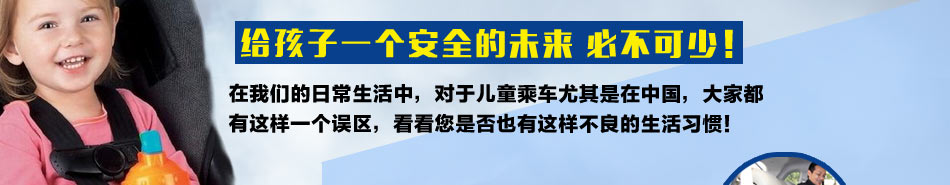 给孩子一个安全的未来 必不可少！

在我们的日常生活中，对于儿童乘车尤其是在中国，大家都有这样一个误区，看看您是否也有这样不良的生活习惯！